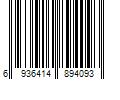 6 936414 894093